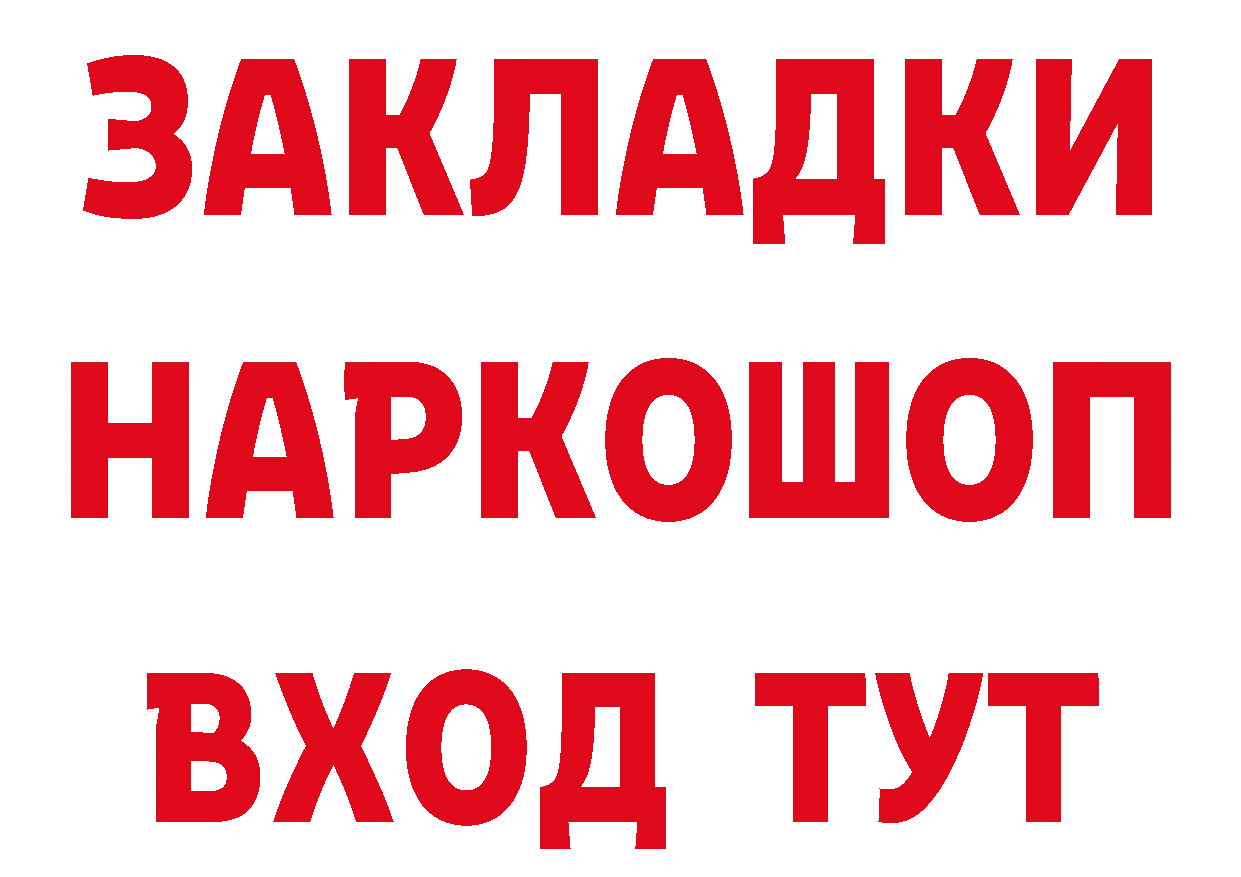 ЗАКЛАДКИ НАРКОШОП ВХОД ТУТ